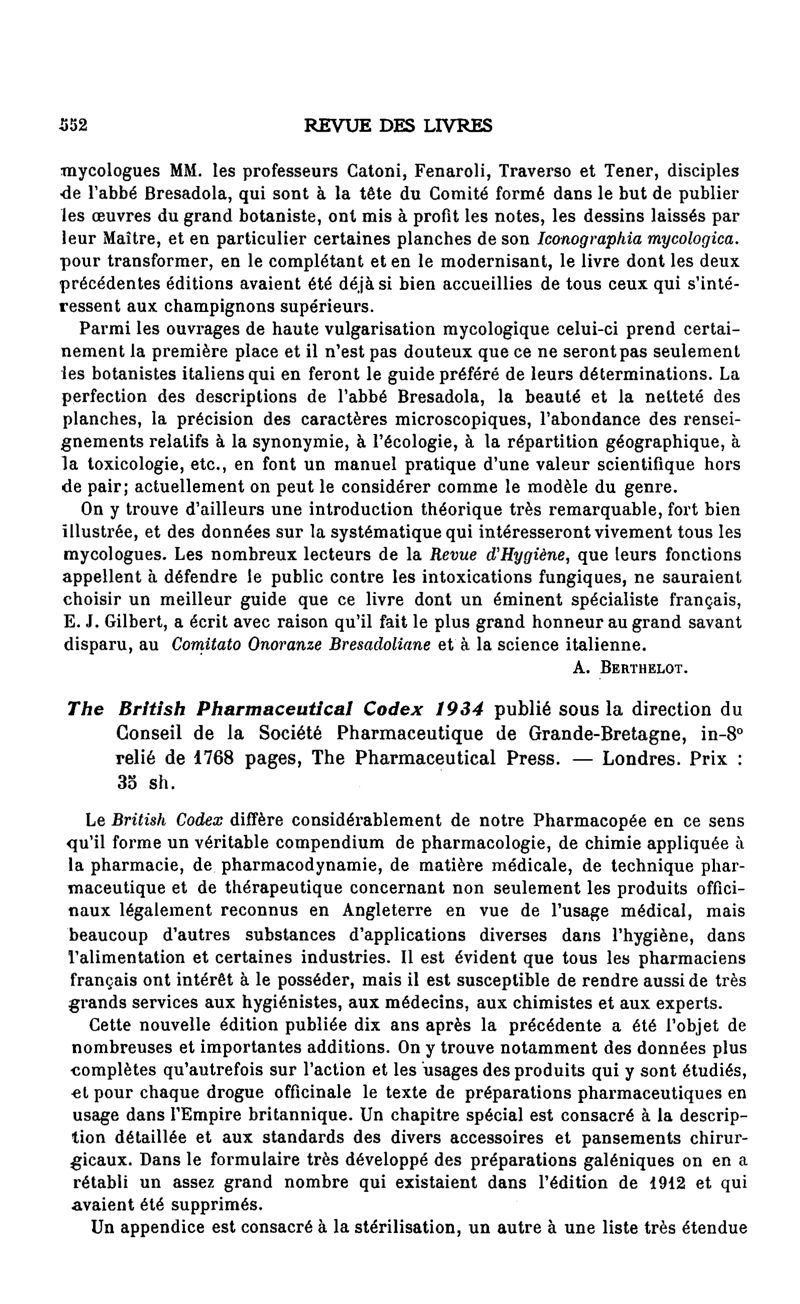 552 REVUE DES LIVRES

mycologues MM. les professeurs Catoni, Fenaroli, Traverso et Tener, disciples de l'abbé Bresadola, qui sont à la tête du Comité formé dans le but de publier les œuvres du grand botaniste, ont mis à profit les notes, les dessins laissés par leur Maître, et en particulier certaines planches de son Iconographia mycologica. pour transformer, en le complétant et en le modernisant, le livre dont les deux précédentes éditions avaient été déjà si bien accueillies de tous ceux qui s'intéressent aux champignons supérieurs.

Parmi les ouvrages de haute vulgarisation mycologique celui-ci prend certainement la première place et il n'est pas douteux que ce ne seront pas seulement les botanistes italiens qui en feront le guide préféré de leurs déterminations. La perfection des descriptions de l'abbé Bresadola, la beauté et la netteté des planches, la précision des caractères microscopiques, l'abondance des renseignements relatifs à la synonymie, à l'écologie, à la répartition géographique, à la toxicologie, etc., en font un manuel pratique d'une valeur scientifique hors de pair; actuellement on peut le considérer comme le modèle du genre.

On y trouve d'ailleurs une introduction théorique très remarquable, fort bien illustrée, et des données sur la systématique qui intéresseront vivement tous les mycologues. Les nombreux lecteurs de la Revue d'Hygiène, que leurs fonctions appellent à défendre le public contre les intoxications fungiques, ne sauraient choisir un meilleur guide que ce livre dont un éminent spécialiste français, E. J. Gilbert, a écrit avec raison qu'il fait le plus grand honneur au grand savant disparu, au Comitato Onoranze Bresadoliane et à la science italienne.

A. Berthelot.

The British Pharmaceutical Codex 1934 publié sous la direction du Conseil de la Société Pharmaceutique de Grande-Bretagne, in-8° relié de 1768 pages, The Pharmaceutical Press. — Londres. Prix : 35 sh.

Le British Codex diffère considérablement de notre Pharmacopée en ce sens qu'il forme un véritable compendium de pharmacologie, de chimie appliquée à la pharmacie, de pharmacodynamie, de matière médicale, de technique pharmaceutique et de thérapeutique concernant non seulement les produits officinaux légalement reconnus en Angleterre en vue de l'usage médical, mais beaucoup d'autres substances d'applications diverses dans l'hygiène, dans l'alimentation et certaines industries. Il est évident que tous les pharmaciens français ont intérêt à le posséder, mais il est susceptible de rendre aussi de très grands services aux hygiénistes, aux médecins, aux chimistes et aux experts.

Cette nouvelle édition publiée dix ans après la précédente a été l'objet de nombreuses et importantes additions. On y trouve notamment des données plus complètes qu'autrefois sur l'action et les usages des produits qui y sont étudiés, et pour chaque drogue officinale le texte de préparations pharmaceutiques en usage dans l'Empire britannique. Un chapitre spécial est consacré à la description détaillée et aux standards des divers accessoires et pansements chirurgicaux. Dans le formulaire très développé des préparations galéniques on en a rétabli un assez grand nombre qui existaient dans l'édition de 1912 et qui avaient été supprimés.

Un appendice est consacré à la stérilisation, un autre à une liste très étendue